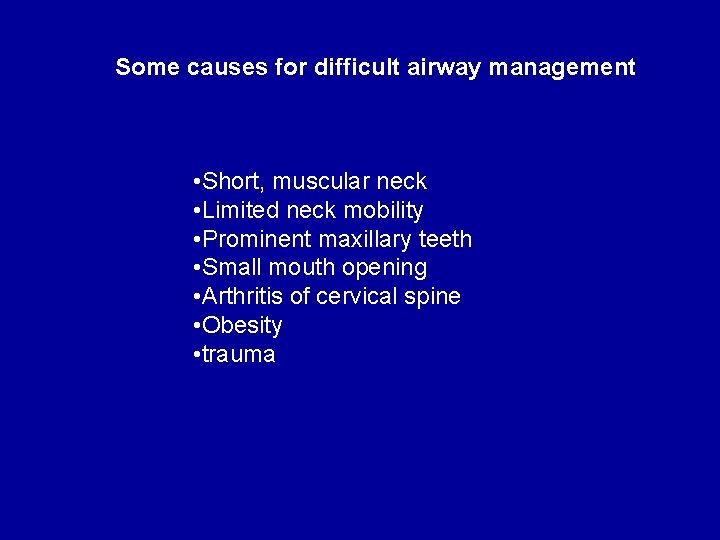 Some causes for difficult airway management

•Short, muscular neck
•Limited neck mobility
•Prominent maxillary teeth
•Small mouth opening
•Arthritis of cervical spine
•Obesity
•trauma